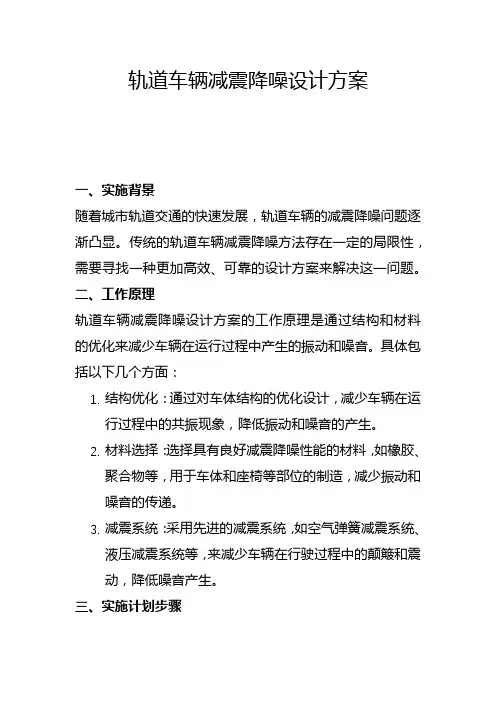 轨道车辆减震降噪设计方案

一、实施背景

随着城市轨道交通的快速发展，轨道车辆的减震降噪问题逐渐凸显。传统的轨道车辆减震降噪方法存在一定的局限性，需要寻找一种更加高效、可靠的设计方案来解决这一问题。

二、工作原理

轨道车辆减震降噪设计方案的工作原理是通过结构和材料的优化来减少车辆在运行过程中产生的振动和噪音。具体包括以下几个方面：

1. 结构优化：通过对车体结构的优化设计，减少车辆在运行过程中的共振现象，降低振动和噪音的产生。

2. 材料选择：选择具有良好减震降噪性能的材料，如橡胶、聚合物等，用于车体和座椅等部位的制造，减少振动和噪音的传递。

3. 减震系统：采用先进的减震系统，如空气弹簧减震系统、液压减震系统等，来减少车辆在行驶过程中的颠簸和震动，降低噪音产生。

三、实施计划步骤